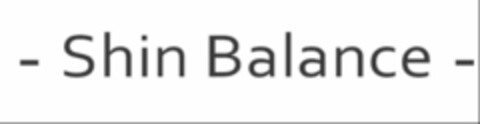 - Shin Balance -